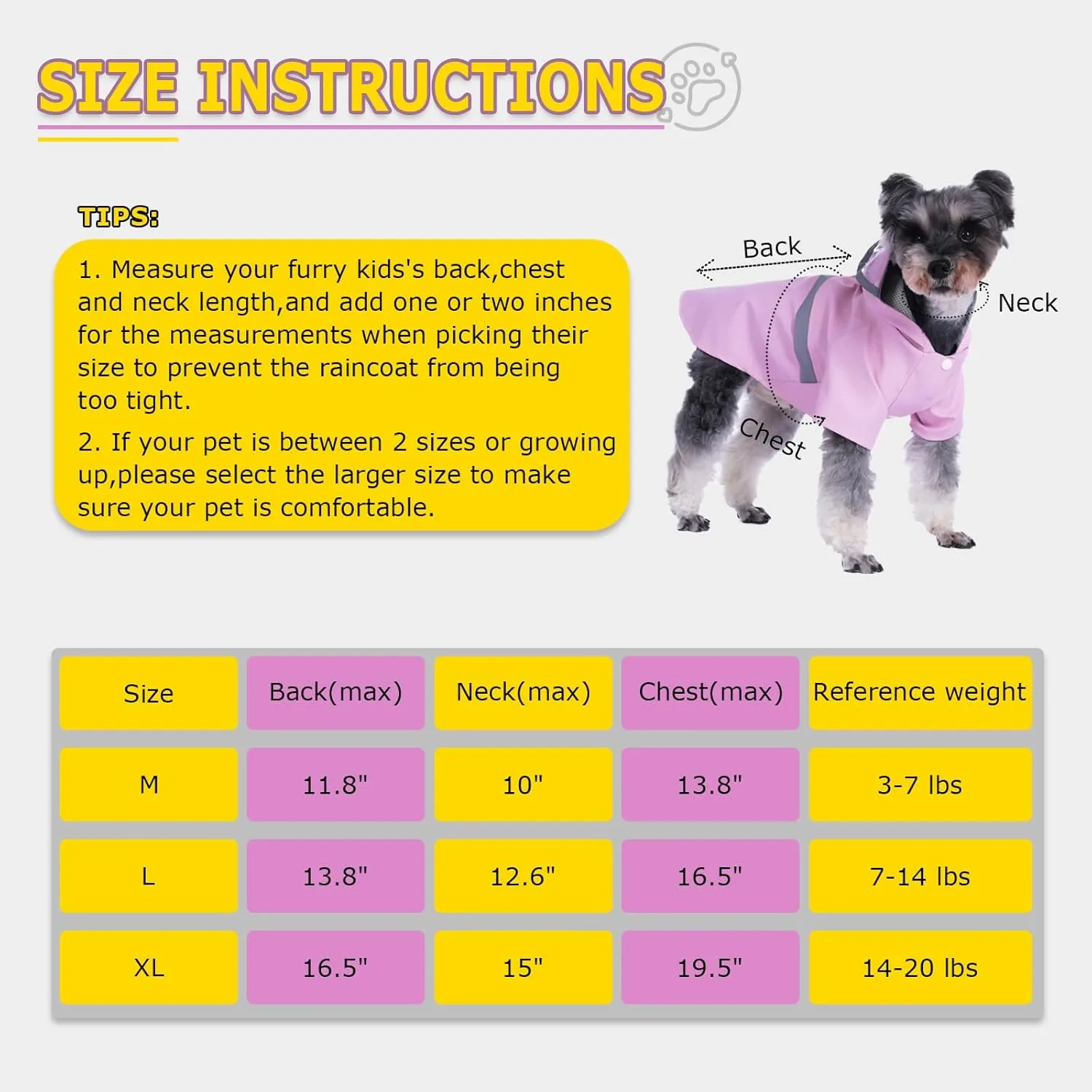 SIZE INSTRUCTIONS

TIPS:

1. Measure your furry kids's back,chest and neck length,and add one or two inches for the measurements when picking their size to prevent the raincoat from being too tight.

2. If your pet is between 2 sizes or growing up,please select the larger size to make sure your pet is comfortable.

Back
Neck
Chest

| Size | Back(max) | Neck(max) | Chest(max) | Reference weight |
|---|---|---|---|---|
| M | 11.8" | 10" | 13.8" | 3-7 lbs |
| L | 13.8" | 12.6" | 16.5" | 7-14 lbs |
| XL | 16.5" | 15" | 19.5" | 14-20 lbs |